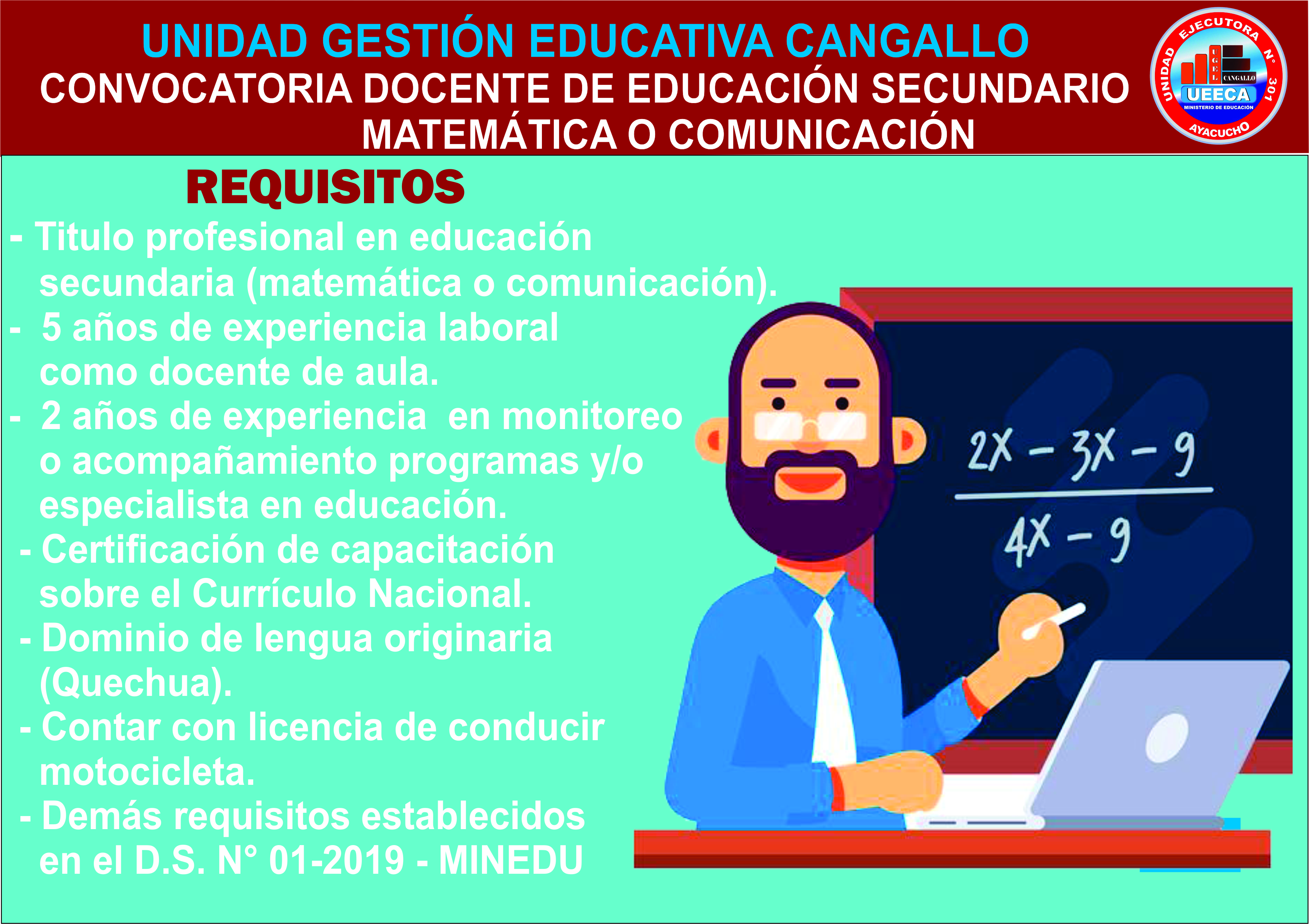 UNIDAD GESTIÓN EDUCATIVA CANGALLO
CONVOCATORIA DOCENTE DE EDUCACIÓN SECUNDARIO
MATEMÁTICA O COMUNICACIÓN

UNIDAD EJECUTORA N° 301
UGEL CANGALLO
UEECA
MINISTERIO DE EDUCACIÓN
AYACUCHO

REQUISITOS

- Titulo profesional en educación secundaria (matemática o comunicación).
- 5 años de experiencia laboral como docente de aula.
- 2 años de experiencia en monitoreo o acompañamiento programas y/o especialista en educación.
- Certificación de capacitación sobre el Currículo Nacional.
- Dominio de lengua originaria (Quechua).
- Contar con licencia de conducir motocicleta.
- Demás requisitos establecidos en el D.S. N° 01-2019 - MINEDU

$\frac{2X - 3X - 9}{4X - 9}$